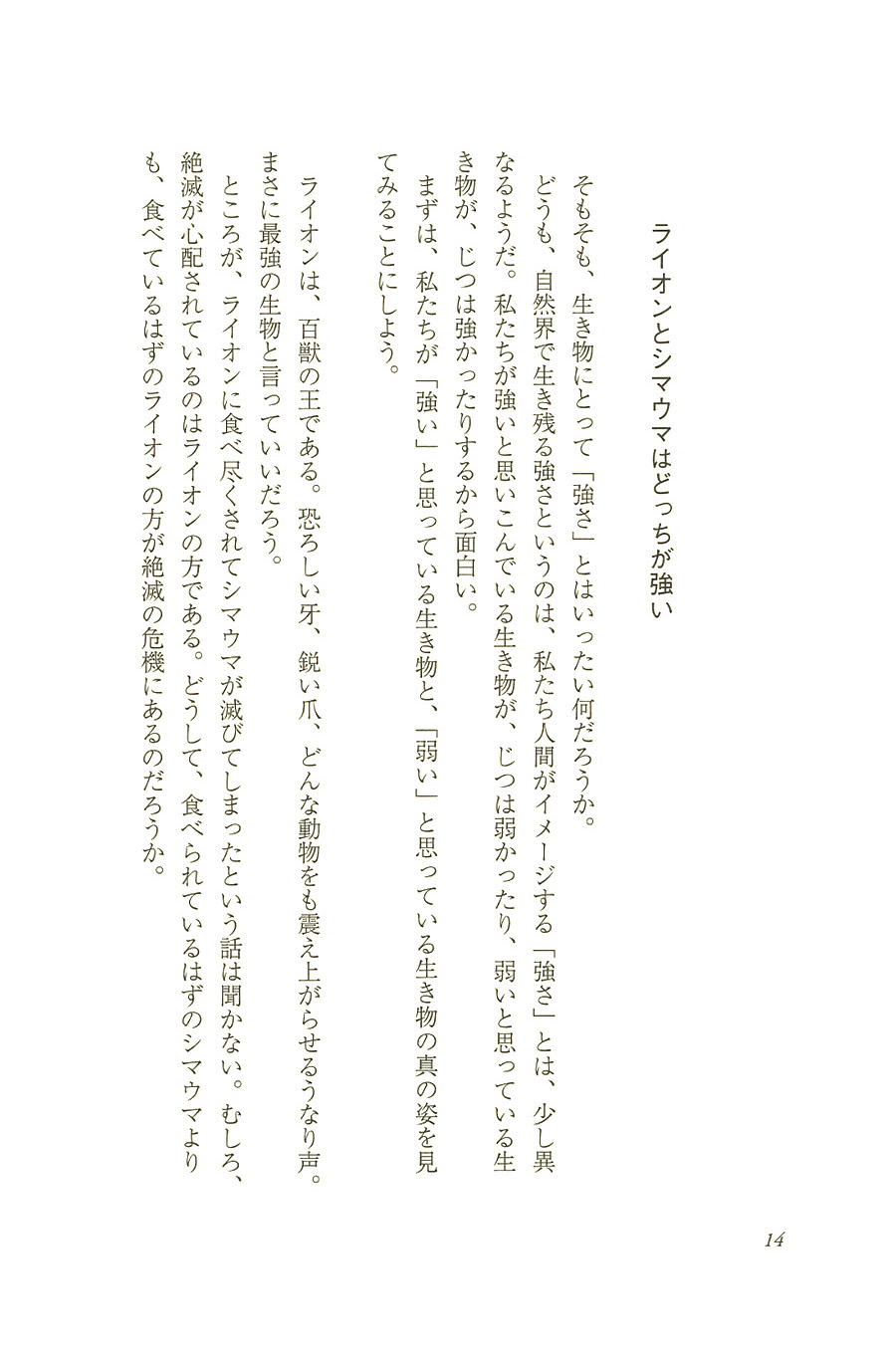 ライオンとシマウマはどっちが強い

そもそも、生き物にとって「強さ」とはいったい何だろうか。

どうも、自然界で生き残る強さというのは、私たち人間がイメージする「強さ」とは、少し異なるようだ。私たちが強いと思いこんでいる生き物が、じつは弱かったり、弱いと思っている生き物が、じつは強かったりするから面白い。

まずは、私たちが「強い」と思っている生き物と、「弱い」と思っている生き物の真の姿を見てみることにしよう。

ライオンは、百獣の王である。恐ろしい牙、鋭い爪、どんな動物をも震え上がらせるうなり声。まさに最強の生物と言っていいだろう。

ところが、ライオンに食べ尽くされてシマウマが滅びてしまったという話は聞かない。むしろ、絶滅が心配されているのはライオンの方である。どうして、食べられているはずのシマウマよりも、食べているはずのライオンの方が絶滅の危機にあるのだろうか。

14